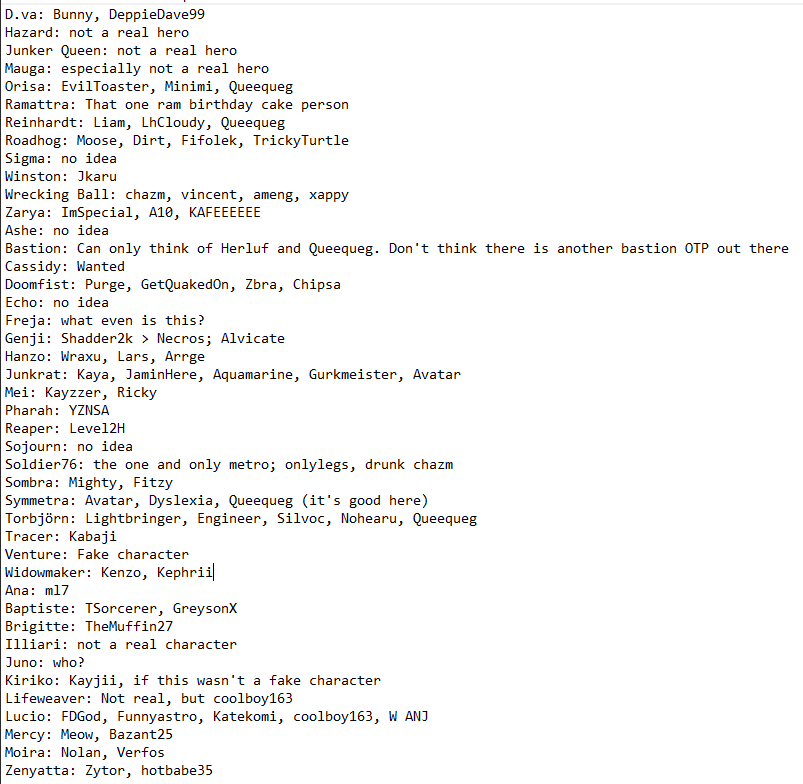 D.va: Bunny, DeppieDave99
Hazard: not a real hero
Junker Queen: not a real hero
Mauga: especially not a real hero
Orisa: EvilToaster, Minimi, Queequeg
Ramattra: That one ram birthday cake person
Reinhardt: Liam, LhCloudy, Queequeg
Roadhog: Moose, Dirt, Fifolek, TrickyTurtle
Sigma: no idea
Winston: Jkaru
Wrecking Ball: chazm, vincent, ameng, xappy
Zarya: ImSpecial, A10, KAFEEEEEE
Ashe: no idea
Bastion: Can only think of Herluf and Queequeg. Don't think there is another bastion OTP out there
Cassidy: Wanted
Doomfist: Purge, GetQuakedOn, Zbra, Chipsa
Echo: no idea
Freja: what even is this?
Genji: Shadder2k > Necros; Alvicate
Hanzo: Wraxu, Lars, Arrge
Junkrat: Kaya, JaminHere, Aquamarine, Gurkmeister, Avatar
Mei: Kayzzer, Ricky
Pharah: YZNSA
Reaper: Level2H
Sojourn: no idea
Soldier76: the one and only metro; onlylegs, drunk chazm
Sombra: Mighty, Fitzy
Symmetra: Avatar, Dyslexia, Queequeg (it's good here)
Torbjörn: Lightbringer, Engineer, Silvoc, Nohearu, Queequeg
Tracer: Kabaji
Venture: Fake character
Widowmaker: Kenzo, Kephrii
Ana: ml7
Baptiste: TSorcerer, GreysonX
Brigitte: TheMuffin27
Illiari: not a real character
Juno: who?
Kiriko: Kayjii, if this wasn't a fake character
Lifeweaver: Not real, but coolboy163
Lucio: FDGod, Funnyastro, Katekomi, coolboy163, W ANJ
Mercy: Meow, Bazant25
Moira: Nolan, Verfos
Zenyatta: Zytor, hotbabe35